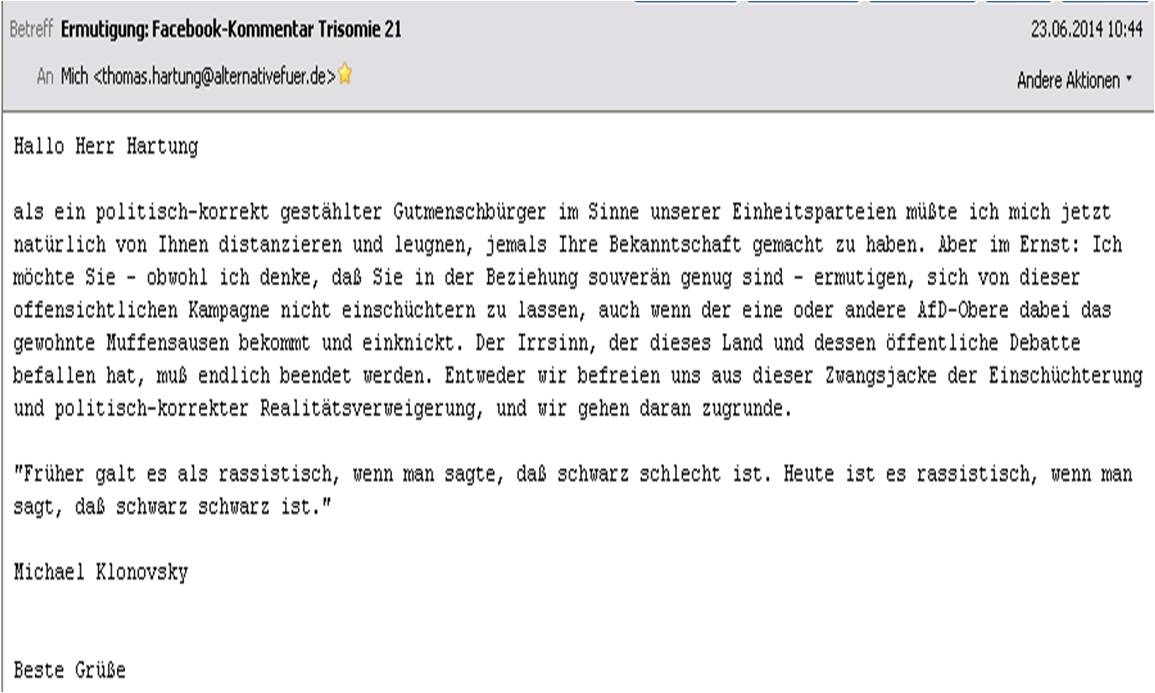 Betreff Ermutigung: Facebook-Kommentar Trisomie 21
23.06.2014 10:44
An Mich <thomas.hartung@alternativefuer.de>
Andere Aktionen

Hallo Herr Hartung

als ein politisch-korrekt gestählter Gutmenschbürger im Sinne unserer Einheitsparteien müßte ich mich jetzt natürlich von Ihnen distanzieren und leugnen, jemals Ihre Bekanntschaft gemacht zu haben. Aber im Ernst: Ich möchte Sie - obwohl ich denke, daß Sie in der Beziehung souverän genug sind - ermutigen, sich von dieser offensichtlichen Kampagne nicht einschüchtern zu lassen, auch wenn der eine oder andere AfD-Obere dabei das gewohnte Muffensausen bekommt und einknickt. Der Irrsinn, der dieses Land und dessen öffentliche Debatte befallen hat, muß endlich beendet werden. Entweder wir befreien uns aus dieser Zwangsjacke der Einschüchterung und politisch-korrekter Realitätsverweigerung, und wir gehen daran zugrunde.

"Früher galt es als rassistisch, wenn man sagte, daß schwarz schlecht ist. Heute ist es rassistisch, wenn man sagt, daß schwarz schwarz ist."

Michael Klonovsky

Beste Grüße